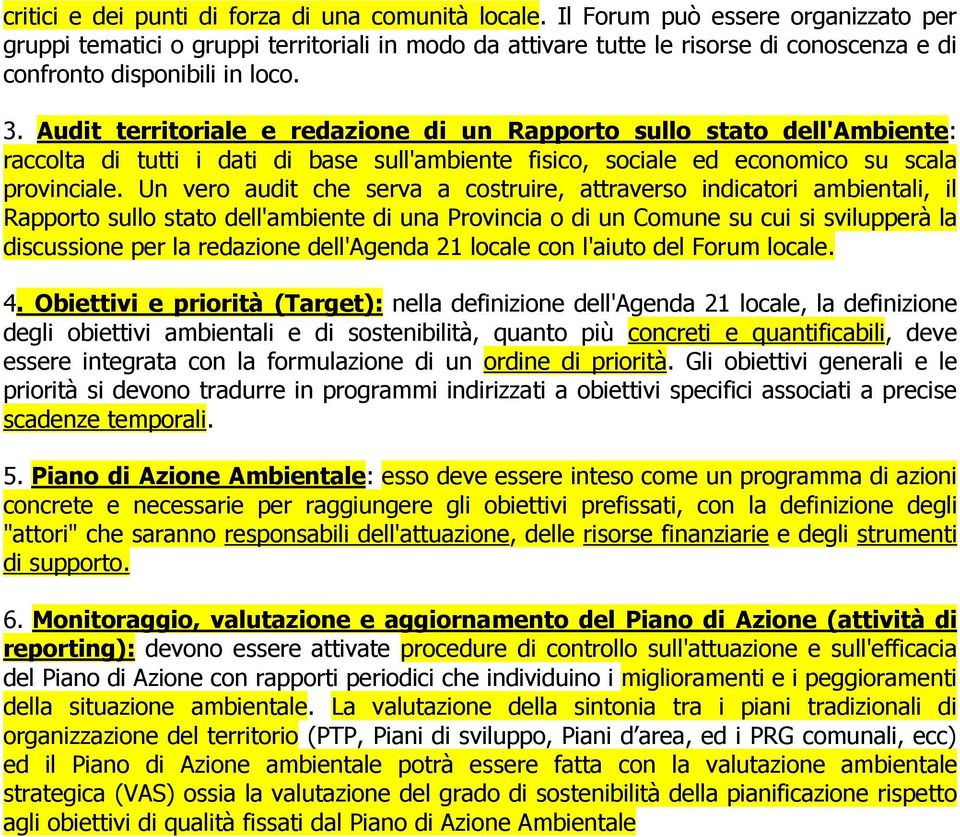 critici e dei punti di forza di una comunità locale. Il Forum può essere organizzato per gruppi tematici o gruppi territoriali in modo da attivare tutte le risorse di conoscenza e di confronto disponibili in loco.

3. Audit territoriale e redazione di un Rapporto sullo stato dell'Ambiente: raccolta di tutti i dati di base sull'ambiente fisico, sociale ed economico su scala provinciale. Un vero audit che serva a costruire, attraverso indicatori ambientali, il Rapporto sullo stato dell'ambiente di una Provincia o di un Comune su cui si svilupperà la discussione per la redazione dell'Agenda 21 locale con l'aiuto del Forum locale.

4. Obiettivi e priorità (Target): nella definizione dell'Agenda 21 locale, la definizione degli obiettivi ambientali e di sostenibilità, quanto più concreti e quantificabili, deve essere integrata con la formulazione di un ordine di priorità. Gli obiettivi generali e le priorità si devono tradurre in programmi indirizzati a obiettivi specifici associati a precise scadenze temporali.

5. Piano di Azione Ambientale: esso deve essere inteso come un programma di azioni concrete e necessarie per raggiungere gli obiettivi prefissati, con la definizione degli "attori" che saranno responsabili dell'attuazione, delle risorse finanziarie e degli strumenti di supporto.

6. Monitoraggio, valutazione e aggiornamento del Piano di Azione (attività di reporting): devono essere attivate procedure di controllo sull'attuazione e sull'efficacia del Piano di Azione con rapporti periodici che individuino i miglioramenti e i peggioramenti della situazione ambientale. La valutazione della sintonia tra i piani tradizionali di organizzazione del territorio (PTP, Piani di sviluppo, Piani d'area, ed i PRG comunali, ecc) ed il Piano di Azione ambientale potrà essere fatta con la valutazione ambientale strategica (VAS) ossia la valutazione del grado di sostenibilità della pianificazione rispetto agli obiettivi di qualità fissati dal Piano di Azione Ambientale